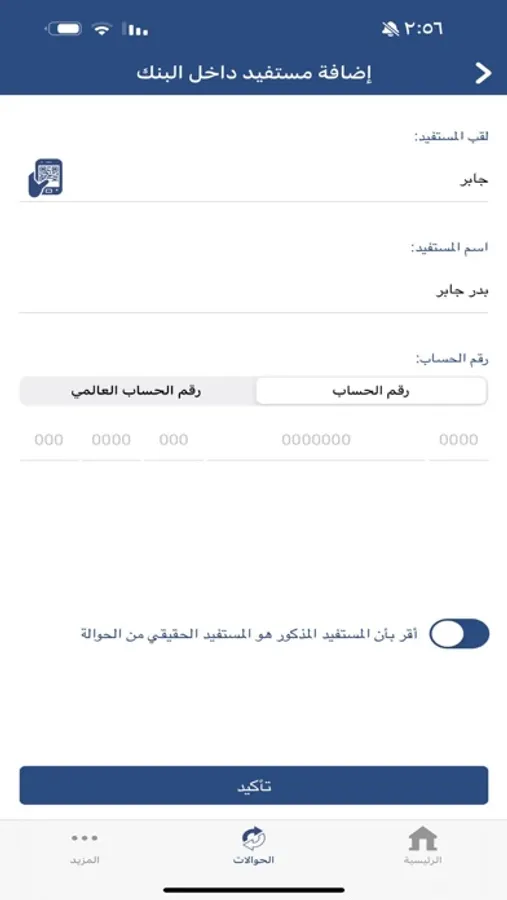 ٢:٥٦

إضافة مستفيد داخل البنك

لقب المستفيد:

جابر

اسم المستفيد:

بدر جابر

رقم الحساب:

رقم الحساب

رقم الحساب العالمي

0000 0000000 000 0000 000

أقر بأن المستفيد المذكور هو المستفيد الحقيقي من الحوالة

تأكيد

الرئيسية

الحوالات

المزيد